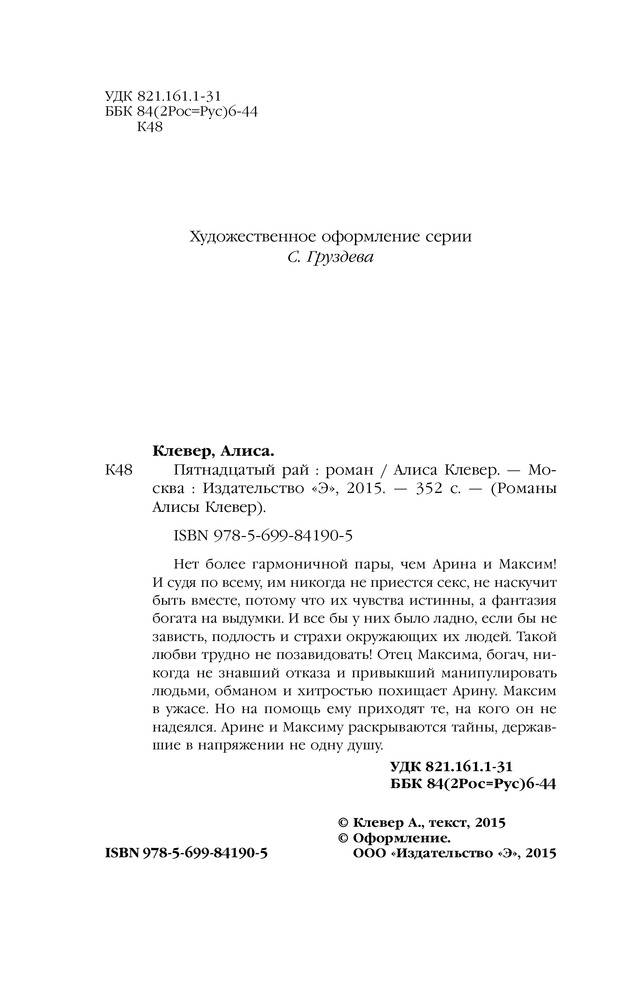 УДК 821.161.1-31
ББК 84(2Рос=Рус)6-44
К48

Художественное оформление серии
С. Груздева

Клевер, Алиса.
К48 Пятнадцатый рай : роман / Алиса Клевер. — Москва : Издательство «Э», 2015. — 352 с. — (Романы Алисы Клевер).

ISBN 978-5-699-84190-5

Нет более гармоничной пары, чем Арина и Максим! И судя по всему, им никогда не приестся секс, не наскучит быть вместе, потому что их чувства истинны, а фантазия богата на выдумки. И все бы у них было ладно, если бы не зависть, подлость и страхи окружающих их людей. Такой любви трудно не позавидовать! Отец Максима, богач, никогда не знавший отказа и привыкший манипулировать людьми, обманом и хитростью похищает Арину. Максим в ужасе. Но на помощь ему приходят те, на кого он не надеялся. Арине и Максиму раскрываются тайны, державшие в напряжении не одну душу.

УДК 821.161.1-31
ББК 84(2Рос=Рус)6-44

© Клевер А., текст, 2015
© Оформление.
ООО «Издательство «Э», 2015

ISBN 978-5-699-84190-5